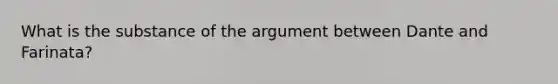 What is the substance of the argument between Dante and Farinata?